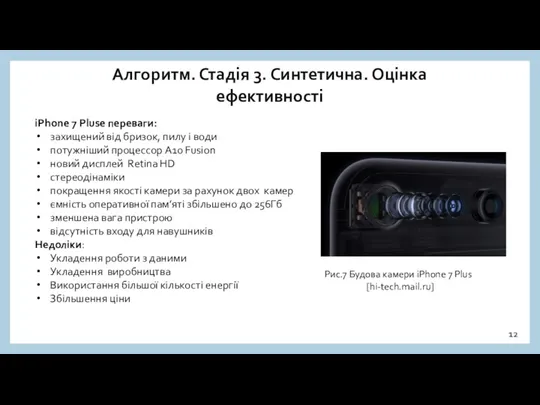 Алгоритм. Стадія 3. Синтетична. Оцінка ефективності

iPhone 7 Pluse переваги:
• захищений від бризок, пилу і води
• потужніший процессор A10 Fusion
• новий дисплей Retina HD
• стереодінаміки
• покращення якості камери за рахунок двох камер
• ємність оперативної пам'яті збільшено до 256Гб
• зменшена вага пристрою
• відсутність входу для навушників
Недоліки:
• Укладення роботи з даними
• Укладення виробництва
• Використання більшої кількості енергії
• Збільшення ціни

Рис.7 Будова камери iPhone 7 Plus [hi-tech.mail.ru]

12